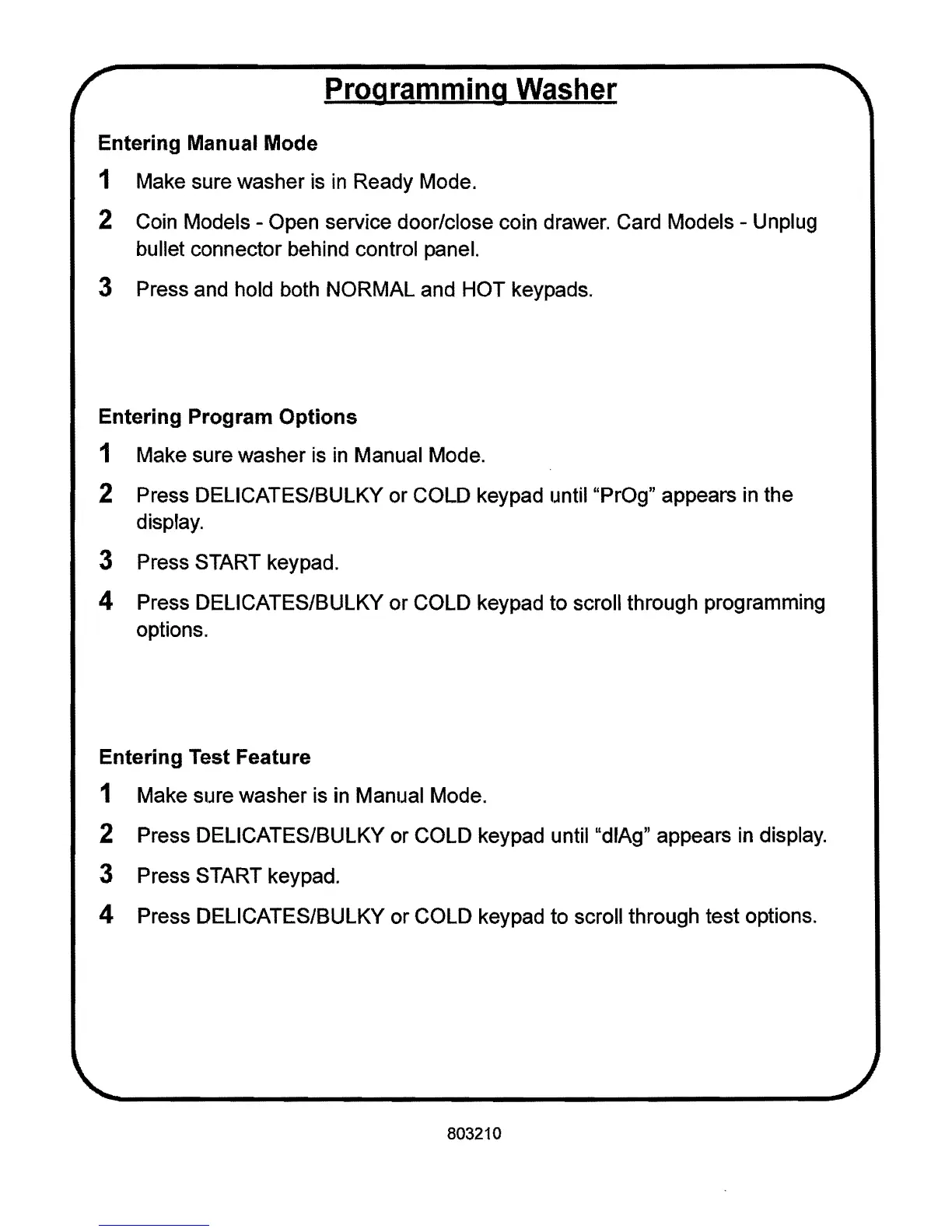 Programming Washer

Entering Manual Mode

1 Make sure washer is in Ready Mode.

2 Coin Models - Open service door/close coin drawer. Card Models - Unplug bullet connector behind control panel.

3 Press and hold both NORMAL and HOT keypads.

Entering Program Options

1 Make sure washer is in Manual Mode.

2 Press DELICATES/BULKY or COLD keypad until “PrOg” appears in the display.

3 Press START keypad.

4 Press DELICATES/BULKY or COLD keypad to scroll through programming options.

Entering Test Feature

1 Make sure washer is in Manual Mode.

2 Press DELICATES/BULKY or COLD keypad until “dIAg” appears in display.

3 Press START keypad.

4 Press DELICATES/BULKY or COLD keypad to scroll through test options.

803210